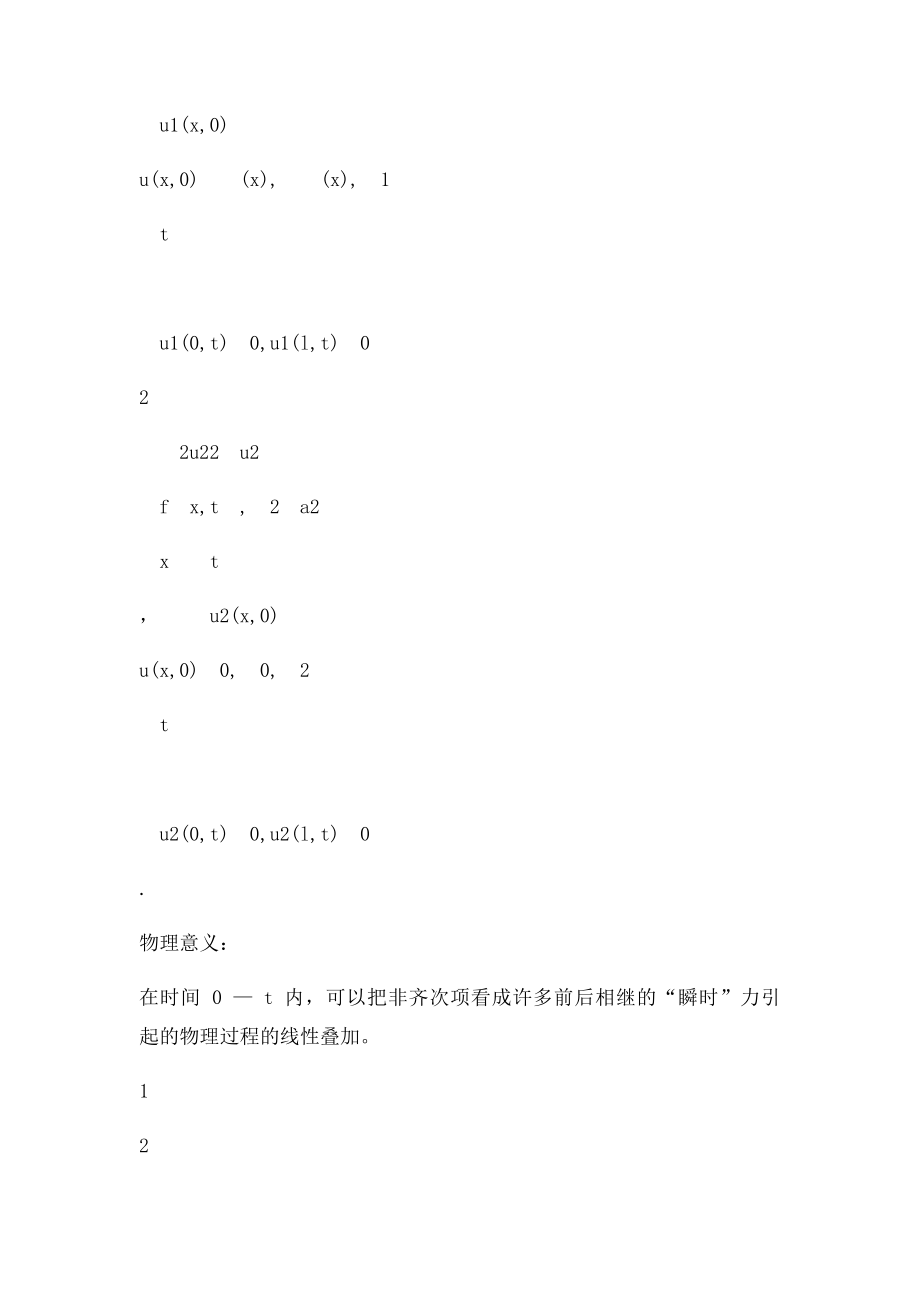 u1(x,0)

u(x,0)　　(x),　　(x),　1

t

u1(0,t)　0,u1(l,t)　0

2

2u22　u2

f　x,t　,　2　a2

x　　t

,　　u2(x,0)

u(x,0)　0,　0,　2

t

u2(0,t)　0,u2(l,t)　0

.

物理意义：

在时间 0 — t 内，可以把非齐次项看成许多前后相继的“瞬时”力引起的物理过程的线性叠加。

1

2